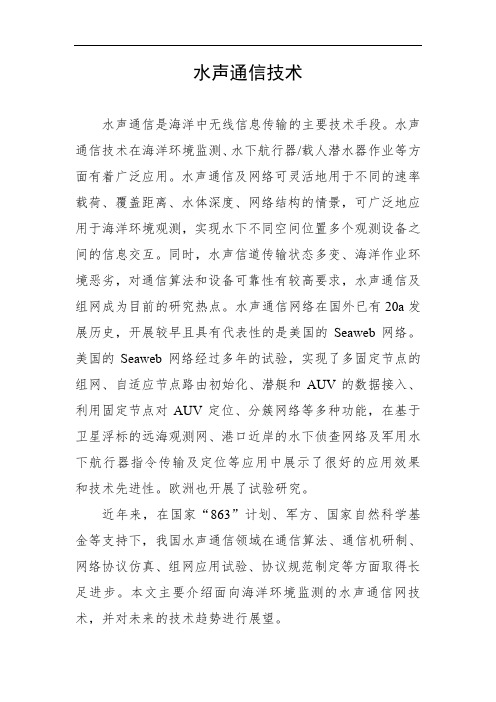 水声通信技术

水声通信是海洋中无线信息传输的主要技术手段。水声通信技术在海洋环境监测、水下航行器/载人潜水器作业等方面有着广泛应用。水声通信及网络可灵活地用于不同的速率载荷、覆盖距离、水体深度、网络结构的情景，可广泛地应用于海洋环境观测，实现水下不同空间位置多个观测设备之间的信息交互。同时，水声信道传输状态多变、海洋作业环境恶劣，对通信算法和设备可靠性有较高要求，水声通信及组网成为目前的研究热点。水声通信网络在国外已有 20a 发展历史，开展较早且具有代表性的是美国的 Seaweb 网络。美国的 Seaweb 网络经过多年的试验，实现了多固定节点的组网、自适应节点路由初始化、潜艇和 AUV 的数据接入、利用固定节点对 AUV 定位、分簇网络等多种功能，在基于卫星浮标的远海观测网、港口近岸的水下侦查网络及军用水下航行器指令传输及定位等应用中展示了很好的应用效果和技术先进性。欧洲也开展了试验研究。

近年来，在国家“863”计划、军方、国家自然科学基金等支持下，我国水声通信领域在通信算法、通信机研制、网络协议仿真、组网应用试验、协议规范制定等方面取得长足进步。本文主要介绍面向海洋环境监测的水声通信网技术，并对未来的技术趋势进行展望。